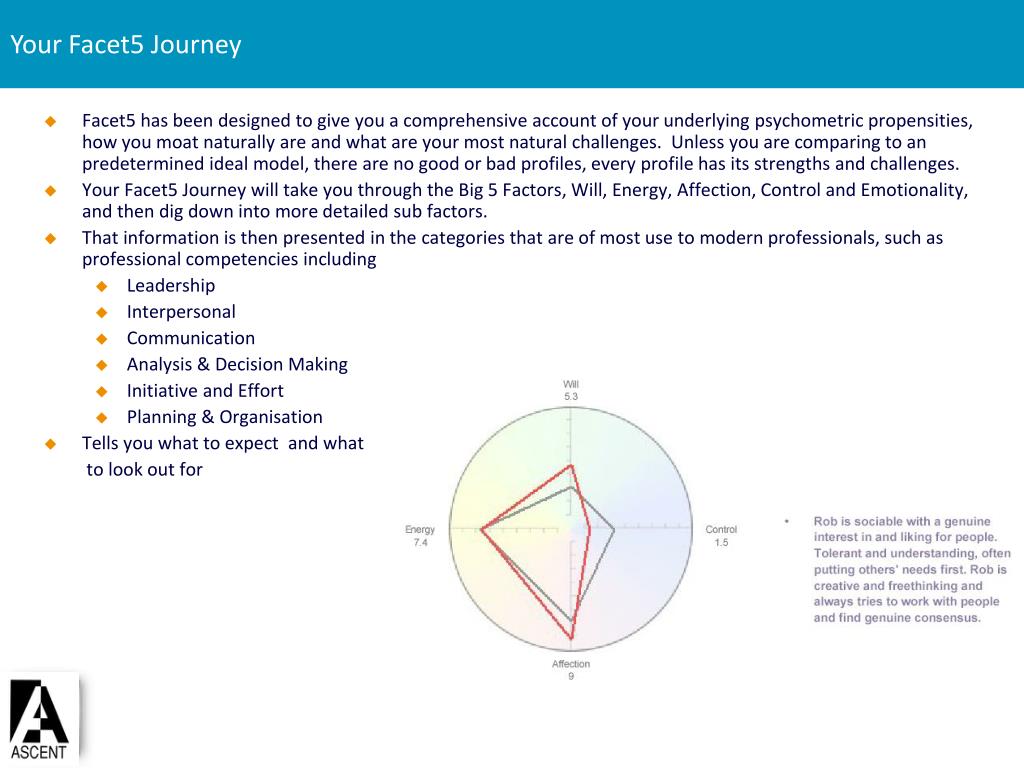 Your Facet5 Journey

Facet5 has been designed to give you a comprehensive account of your underlying psychometric propensities, how you moat naturally are and what are your most natural challenges. Unless you are comparing to an predetermined ideal model, there are no good or bad profiles, every profile has its strengths and challenges.

Your Facet5 Journey will take you through the Big 5 Factors, Will, Energy, Affection, Control and Emotionality, and then dig down into more detailed sub factors.

That information is then presented in the categories that are of most use to modern professionals, such as professional competencies including

Leadership

Interpersonal

Communication

Analysis & Decision Making

Initiative and Effort

Planning & Organisation

Tells you what to expect and what to look out for

Will
5.3

Energy
7.4

Control
1.5

Affection
9

• Rob is sociable with a genuine interest in and liking for people. Tolerant and understanding, often putting others' needs first. Rob is creative and freethinking and always tries to work with people and find genuine consensus.

ASCENT